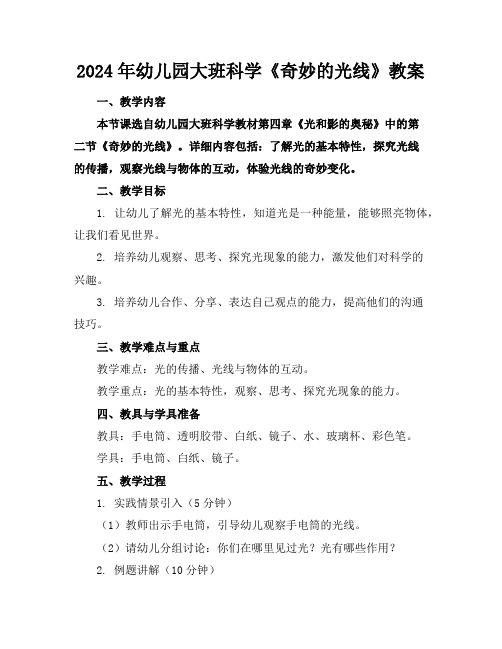 2024年幼儿园大班科学《奇妙的光线》教案

一、教学内容

本节课选自幼儿园大班科学教材第四章《光和影的奥秘》中的第二节《奇妙的光线》。详细内容包括：了解光的基本特性，探究光线的传播，观察光线与物体的互动，体验光线的奇妙变化。

二、教学目标

1. 让幼儿了解光的基本特性，知道光是一种能量，能够照亮物体，让我们看见世界。

2. 培养幼儿观察、思考、探究光现象的能力，激发他们对科学的兴趣。

3. 培养幼儿合作、分享、表达自己观点的能力，提高他们的沟通技巧。

三、教学难点与重点

教学难点：光的传播、光线与物体的互动。

教学重点：光的基本特性，观察、思考、探究光现象的能力。

四、教具与学具准备

教具：手电筒、透明胶带、白纸、镜子、水、玻璃杯、彩色笔。

学具：手电筒、白纸、镜子。

五、教学过程

1. 实践情景引入（5分钟）

（1）教师出示手电筒，引导幼儿观察手电筒的光线。

（2）请幼儿分组讨论：你们在哪里见过光？光有哪些作用？

2. 例题讲解（10分钟）